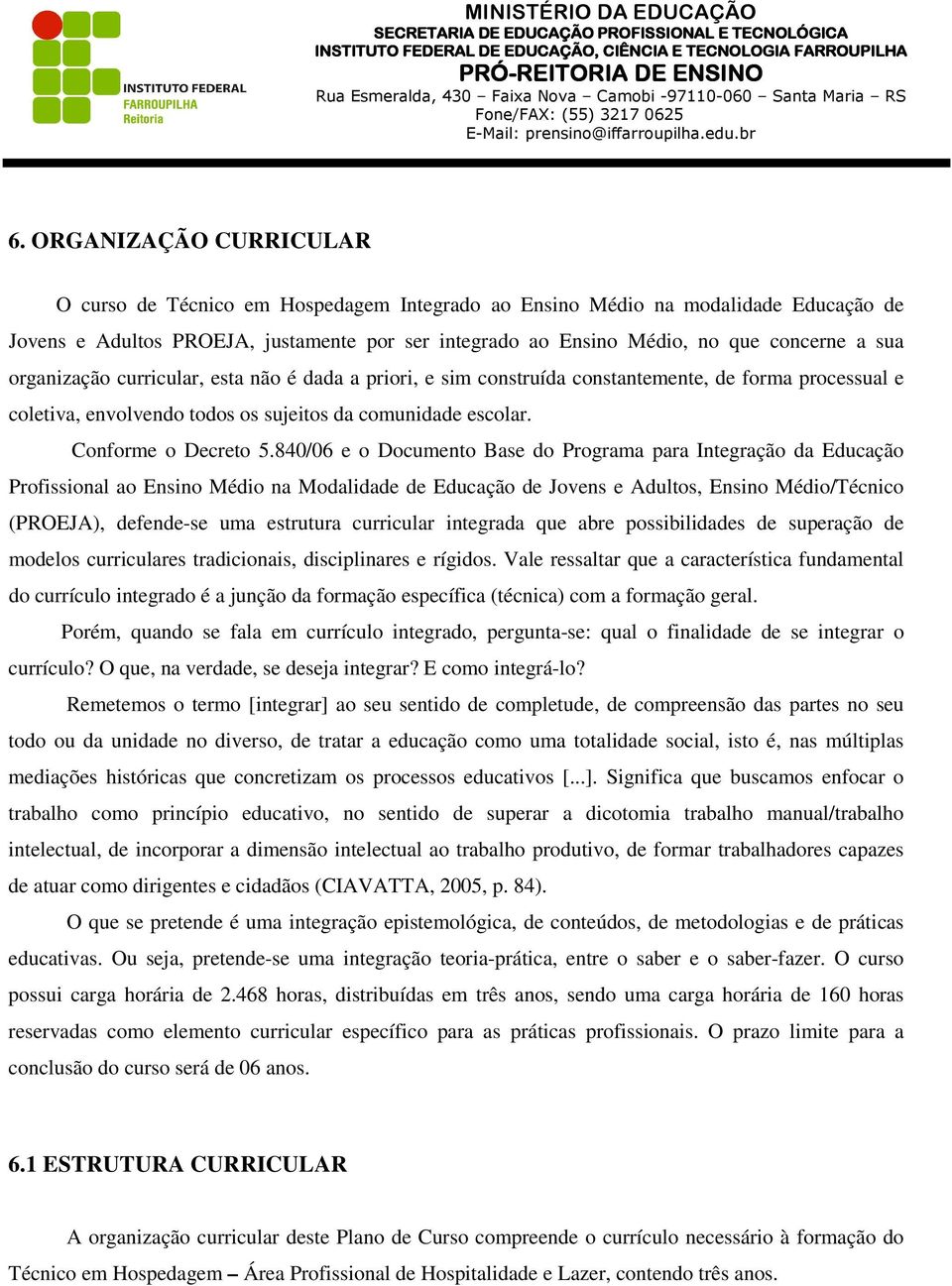 INSTITUTO FEDERAL
FARROUPILHA
Reitoria

MINISTÉRIO DA EDUCAÇÃO
SECRETARIA DE EDUCAÇÃO PROFISSIONAL E TECNOLÓGICA
INSTITUTO FEDERAL DE EDUCAÇÃO, CIÊNCIA E TECNOLOGIA FARROUPILHA
PRÓ-REITORIA DE ENSINO
Rua Esmeralda, 430 – Faixa Nova – Camobi -97110-060 – Santa Maria – RS
Fone/FAX: (55) 3217 0625
E-Mail: prensino@iffarroupilha.edu.br

6. ORGANIZAÇÃO CURRICULAR

O curso de Técnico em Hospedagem Integrado ao Ensino Médio na modalidade Educação de Jovens e Adultos PROEJA, justamente por ser integrado ao Ensino Médio, no que concerne a sua organização curricular, esta não é dada a priori, e sim construída constantemente, de forma processual e coletiva, envolvendo todos os sujeitos da comunidade escolar.

Conforme o Decreto 5.840/06 e o Documento Base do Programa para Integração da Educação Profissional ao Ensino Médio na Modalidade de Educação de Jovens e Adultos, Ensino Médio/Técnico (PROEJA), defende-se uma estrutura curricular integrada que abre possibilidades de superação de modelos curriculares tradicionais, disciplinares e rígidos. Vale ressaltar que a característica fundamental do currículo integrado é a junção da formação específica (técnica) com a formação geral.

Porém, quando se fala em currículo integrado, pergunta-se: qual o finalidade de se integrar o currículo? O que, na verdade, se deseja integrar? E como integrá-lo?

Remetemos o termo [integrar] ao seu sentido de completude, de compreensão das partes no seu todo ou da unidade no diverso, de tratar a educação como uma totalidade social, isto é, nas múltiplas mediações históricas que concretizam os processos educativos [...]. Significa que buscamos enfocar o trabalho como princípio educativo, no sentido de superar a dicotomia trabalho manual/trabalho intelectual, de incorporar a dimensão intelectual ao trabalho produtivo, de formar trabalhadores capazes de atuar como dirigentes e cidadãos (CIAVATTA, 2005, p. 84).

O que se pretende é uma integração epistemológica, de conteúdos, de metodologias e de práticas educativas. Ou seja, pretende-se uma integração teoria-prática, entre o saber e o saber-fazer. O curso possui carga horária de 2.468 horas, distribuídas em três anos, sendo uma carga horária de 160 horas reservadas como elemento curricular específico para as práticas profissionais. O prazo limite para a conclusão do curso será de 06 anos.

6.1 ESTRUTURA CURRICULAR

A organização curricular deste Plano de Curso compreende o currículo necessário à formação do Técnico em Hospedagem – Área Profissional de Hospitalidade e Lazer, contendo três anos.